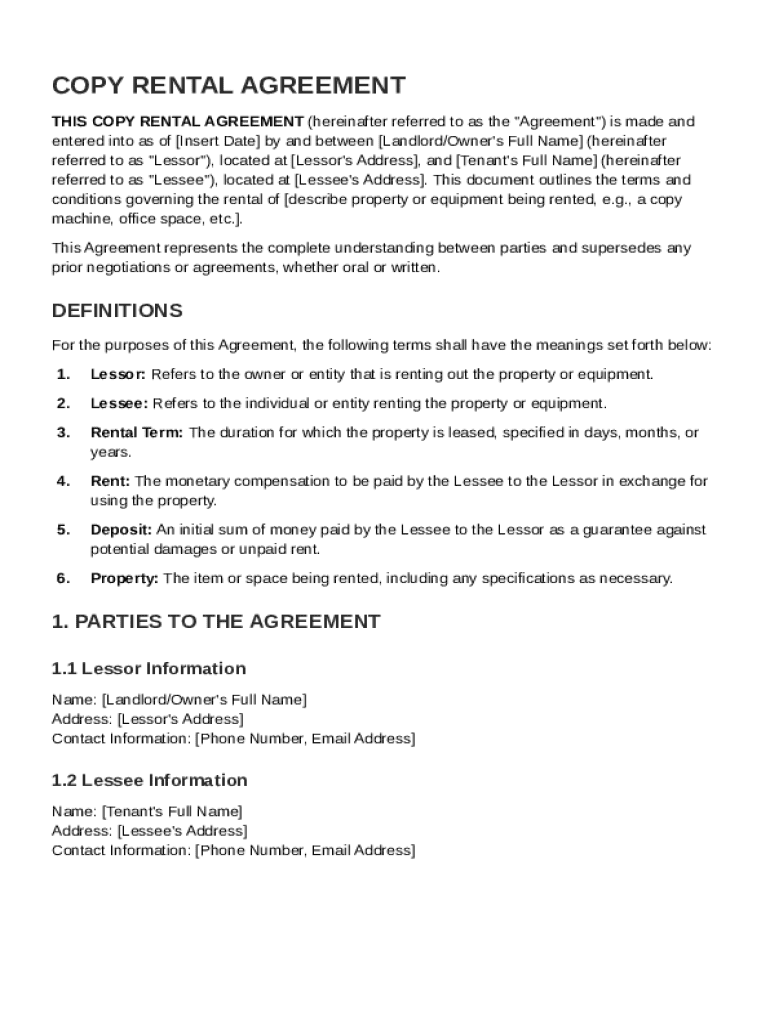 COPY RENTAL AGREEMENT

THIS COPY RENTAL AGREEMENT (hereinafter referred to as the "Agreement") is made and entered into as of [Insert Date] by and between [Landlord/Owner's Full Name] (hereinafter referred to as "Lessor"), located at [Lessor's Address], and [Tenant's Full Name] (hereinafter referred to as "Lessee"), located at [Lessee's Address]. This document outlines the terms and conditions governing the rental of [describe property or equipment being rented, e.g., a copy machine, office space, etc.].

This Agreement represents the complete understanding between parties and supersedes any prior negotiations or agreements, whether oral or written.

DEFINITIONS

For the purposes of this Agreement, the following terms shall have the meanings set forth below:

1. Lessor: Refers to the owner or entity that is renting out the property or equipment.

2. Lessee: Refers to the individual or entity renting the property or equipment.

3. Rental Term: The duration for which the property is leased, specified in days, months, or years.

4. Rent: The monetary compensation to be paid by the Lessee to the Lessor in exchange for using the property.

5. Deposit: An initial sum of money paid by the Lessee to the Lessor as a guarantee against potential damages or unpaid rent.

6. Property: The item or space being rented, including any specifications as necessary.

1. PARTIES TO THE AGREEMENT

1.1 Lessor Information

Name: [Landlord/Owner's Full Name]
Address: [Lessor's Address]
Contact Information: [Phone Number, Email Address]

1.2 Lessee Information

Name: [Tenant's Full Name]
Address: [Lessee's Address]
Contact Information: [Phone Number, Email Address]